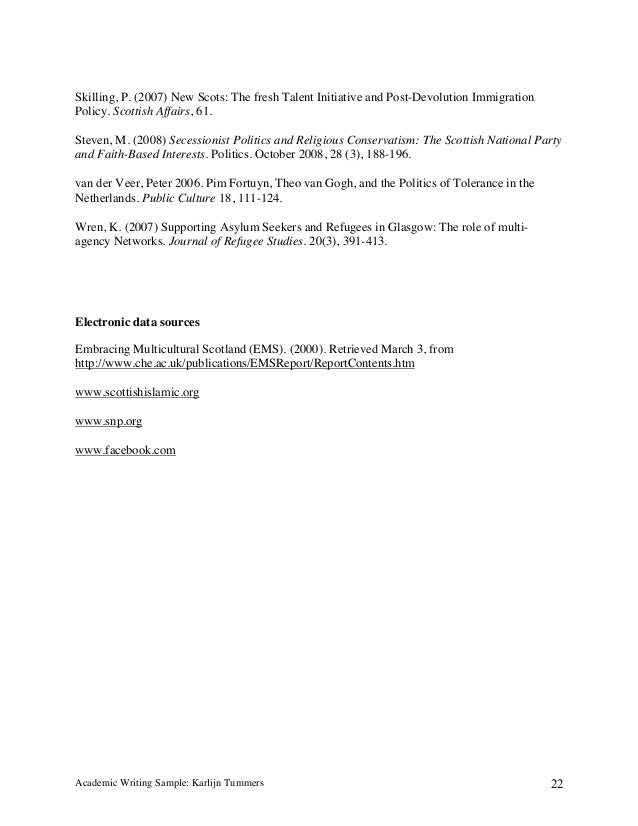 Skilling, P. (2007) New Scots: The fresh Talent Initiative and Post-Devolution Immigration Policy. Scottish Affairs, 61.

Steven, M. (2008) Secessionist Politics and Religious Conservatism: The Scottish National Party and Faith-Based Interests. Politics. October 2008, 28 (3), 188-196.

van der Veer, Peter 2006. Pim Fortuyn, Theo van Gogh, and the Politics of Tolerance in the Netherlands. Public Culture 18, 111-124.

Wren, K. (2007) Supporting Asylum Seekers and Refugees in Glasgow: The role of multi-agency Networks. Journal of Refugee Studies. 20(3), 391-413.

Electronic data sources

Embracing Multicultural Scotland (EMS). (2000). Retrieved March 3, from http://www.che.ac.uk/publications/EMSReport/ReportContents.htm

www.scottishislamic.org

www.snp.org

www.facebook.com

Academic Writing Sample: Karlijn Tummers

22